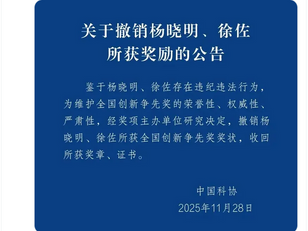 关于撤销杨晓明、徐佐所获奖励的公告

鉴于杨晓明、徐佐存在违纪违法行为，为维护全国创新争先奖的荣誉性、权威性、严肃性，经奖项主办单位研究决定，撤销杨晓明、徐佐所获全国创新争先奖奖状，收回所获奖章、证书。

中国科协
2025年11月28日